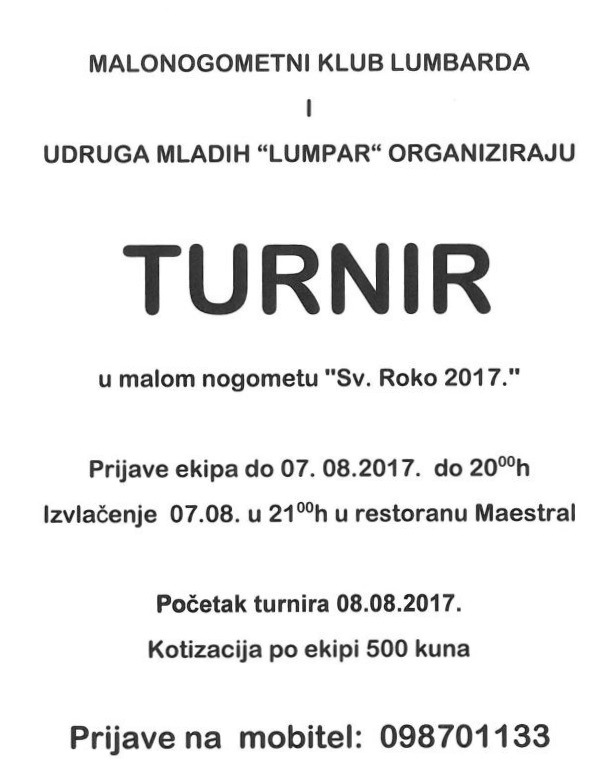 MALONOGOMETNI KLUB LUMBARDA

I

UDRUGA MLADIH “LUMPAR“ ORGANIZIRAJU

TURNIR

u malom nogometu "Sv. Roko 2017."

Prijave ekipa do 07. 08.2017. do $20^{00}$h

Izvlačenje 07.08. u $21^{00}$h u restoranu Maestral

Početak turnira 08.08.2017.

Kotizacija po ekipi 500 kuna

Prijave na mobitel: 098701133